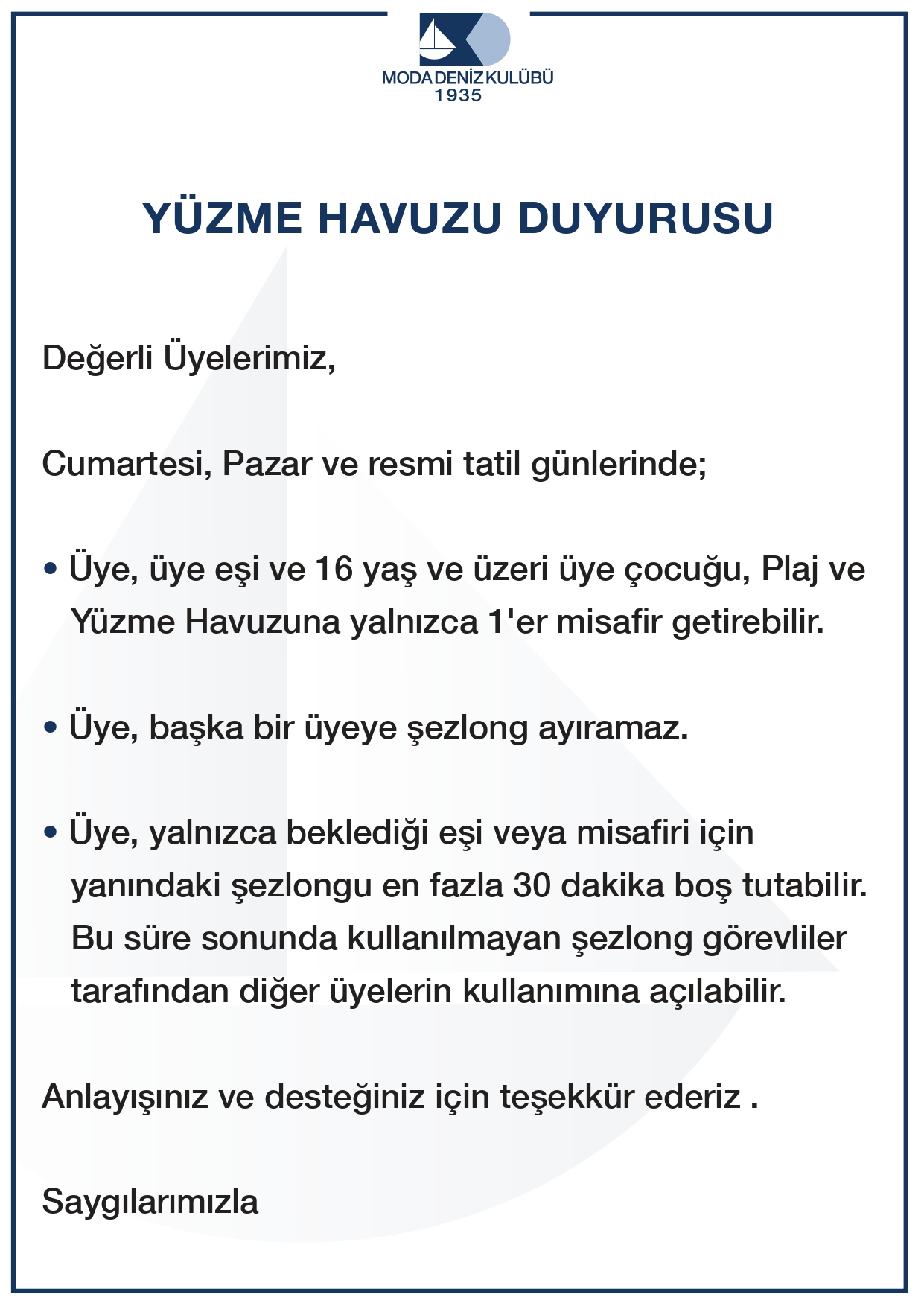 MODA DENİZ KULÜBÜ
1935

YÜZME HAVUZU DUYURUSU

Değerli Üyelerimiz,

Cumartesi, Pazar ve resmi tatil günlerinde;

• Üye, üye eşi ve 16 yaş ve üzeri üye çocuğu, Plaj ve Yüzme Havuzuna yalnızca 1'er misafir getirebilir.

• Üye, başka bir üyeye şezlong ayıramaz.

• Üye, yalnızca beklediği eşi veya misafiri için yanındaki şezlongu en fazla 30 dakika boş tutabilir. Bu süre sonunda kullanılmayan şezlong görevliler tarafından diğer üyelerin kullanımına açılabilir.

Anlayışınız ve desteğiniz için teşekkür ederiz .

Saygılarımızla